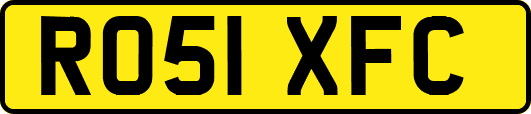 RO51 XFC